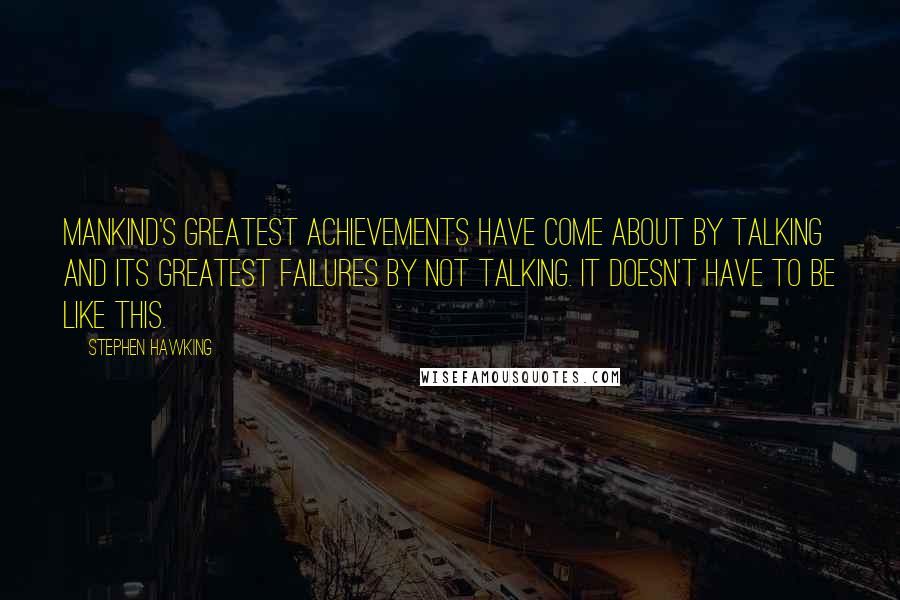 MANKIND'S GREATEST ACHIEVEMENTS HAVE COME ABOUT BY TALKING AND ITS GREATEST FAILURES BY NOT TALKING. IT DOESN'T HAVE TO BE LIKE THIS.

STEPHEN HAWKING

WISEFAMOUSQUOTES.COM